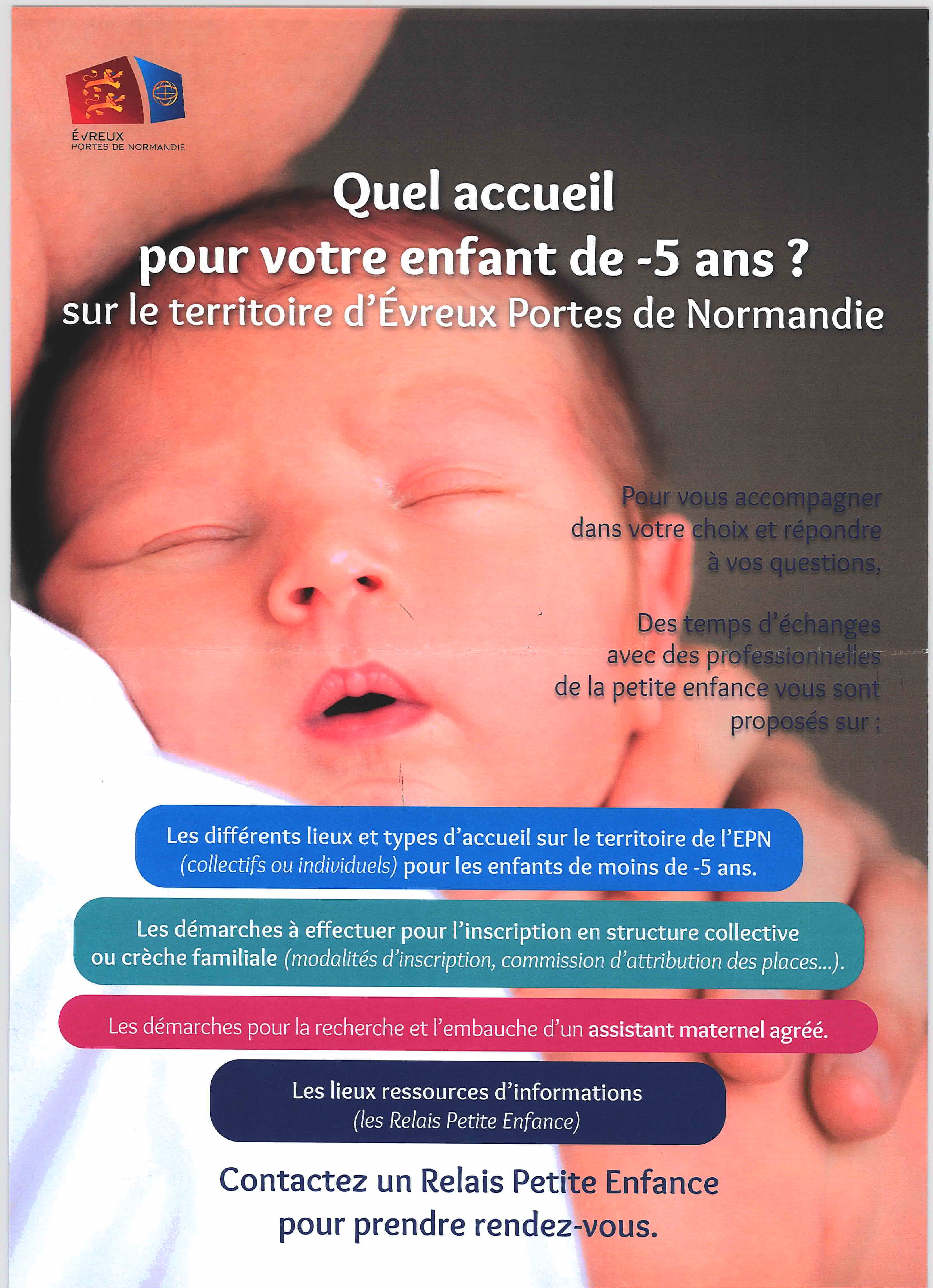 ÉVREUX
PORTES DE NORMANDIE

Quel accueil pour votre enfant de -5 ans ?
sur le territoire d'Évreux Portes de Normandie

Pour vous accompagner dans votre choix et répondre à vos questions,

Des temps d'échanges avec des professionnelles de la petite enfance vous sont proposés sur :

Les différents lieux et types d'accueil sur le territoire de l'EPN (collectifs ou individuels) pour les enfants de moins de -5 ans.

Les démarches à effectuer pour l'inscription en structure collective ou crèche familiale (modalités d'inscription, commission d'attribution des places...).

Les démarches pour la recherche et l'embauche d'un assistant maternel agréé.

Les lieux ressources d'informations (les Relais Petite Enfance)

Contactez un Relais Petite Enfance pour prendre rendez-vous.